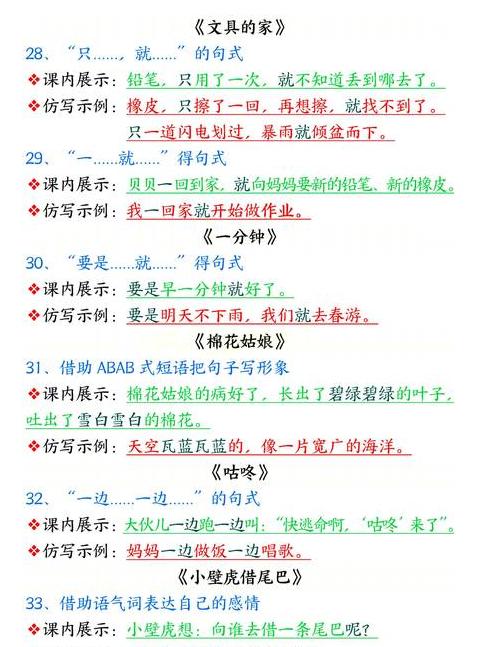 《文具的家》

28、“只……，就……”的句式

❖课内展示：铅笔，只用了一次，就不知道丢到哪去了。

❖仿写示例：橡皮，只擦了一回，再想擦，就找不到了。

只一道闪电划过，暴雨就倾盆而下。

29、“一……就……”得句式

❖课内展示：贝贝一回到家，就向妈妈要新的铅笔、新的橡皮。

❖仿写示例：我一回家就开始做作业。

《一分钟》

30、“要是……就……”得句式

❖课内展示：要是早一分钟就好了。

❖仿写示例：要是明天不下雨，我们就去春游。

《棉花姑娘》

31、借助 ABAB 式短语把句子写形象

❖课内展示：棉花姑娘的病好了，长出了碧绿碧绿的叶子，吐出了雪白雪白的棉花。

❖仿写示例：天空瓦蓝瓦蓝的，像一片宽广的海洋。

《咕咚》

32、“一边……一边……”的句式

❖课内展示：大伙儿一边跑一边叫：“快逃命啊，‘咕咚’来了”。

❖仿写示例：妈妈一边做饭一边唱歌。

《小壁虎借尾巴》

33、借助语气词表达自己的感情

❖课内展示：小壁虎想：向谁去借一条尾巴呢？